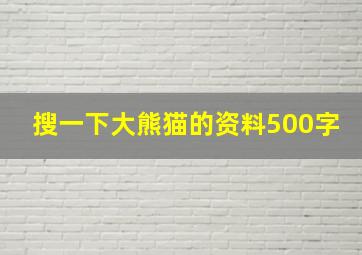 搜一下大熊猫的资料500字